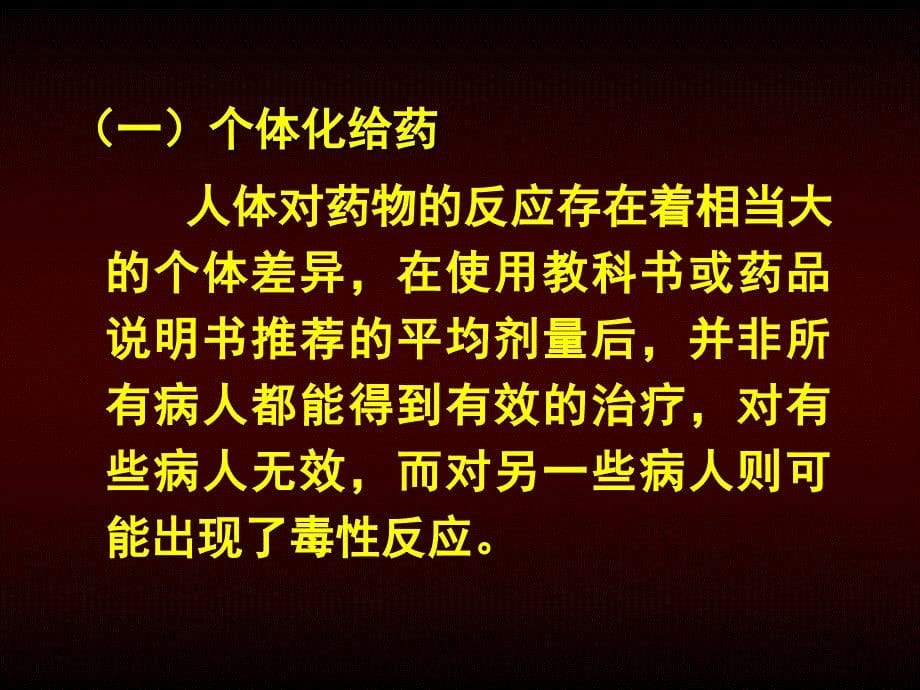 （一）个体化给药

人体对药物的反应存在着相当大的个体差异，在使用教科书或药品说明书推荐的平均剂量后，并非所有病人都能得到有效的治疗，对有些病人无效，而对另一些病人则可能出现了毒性反应。